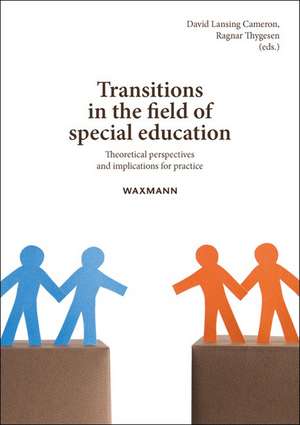 David Lansing Cameron,
Ragnar Thygesen
(eds.)

Transitions in the field of special education

Theoretical perspectives and implications for practice

WAXMANN